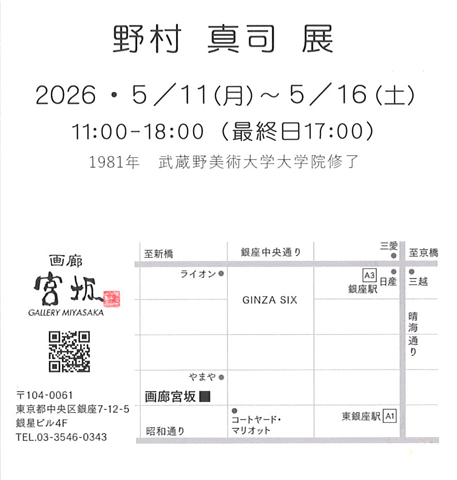 野村 真司 展

2026・5／11(月)～5／16(土)

11:00-18:00（最終日17:00）

1981年 武蔵野美術大学大学院修了

画廊
宮坂
GALLERY MIYASAKA

〒104-0061
東京都中央区銀座7-12-5
銀星ビル4F
TEL.03-3546-0343

至新橋
銀座中央通り
三愛
至京橋
ライオン
A3
日産
銀座駅
三越
GINZA SIX
晴海通り
やまや
画廊宮坂
コートヤード・マリオット
東銀座駅
A1
昭和通り